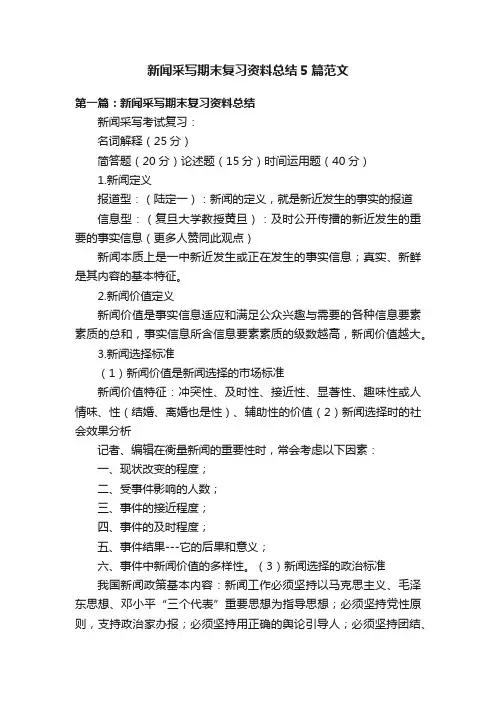 新闻采写期末复习资料总结5篇范文

第一篇：新闻采写期末复习资料总结

新闻采写考试复习：

名词解释（25分）

简答题（20分）论述题（15分）时间运用题（40分）

1.新闻定义

报道型：（陆定一）：新闻的定义，就是新近发生的事实的报道

信息型：（复旦大学教授黄旦）：及时公开传播的新近发生的重要的事实信息（更多人赞同此观点）

新闻本质上是一中新近发生或正在发生的事实信息；真实、新鲜是其内容的基本特征。

2.新闻价值定义

新闻价值是事实信息适应和满足公众兴趣与需要的各种信息要素素质的总和，事实信息所含信息要素素质的级数越高，新闻价值越大。

3.新闻选择标准

（1）新闻价值是新闻选择的市场标准

新闻价值特征：冲突性、及时性、接近性、显著性、趣味性或人情味、性（结婚、离婚也是性）、辅助性的价值（2）新闻选择时的社会效果分析

记者、编辑在衡量新闻的重要性时，常会考虑以下因素：

一、现状改变的程度；

二、受事件影响的人数；

三、事件的接近程度；

四、事件的及时程度；

五、事件结果---它的后果和意义；

六、事件中新闻价值的多样性。（3）新闻选择的政治标准

我国新闻政策基本内容：新闻工作必须坚持以马克思主义、毛泽东思想、邓小平“三个代表”重要思想为指导思想；必须坚持党性原则，支持政治家办报；必须坚持用正确的舆论引导人；必须坚持团结、